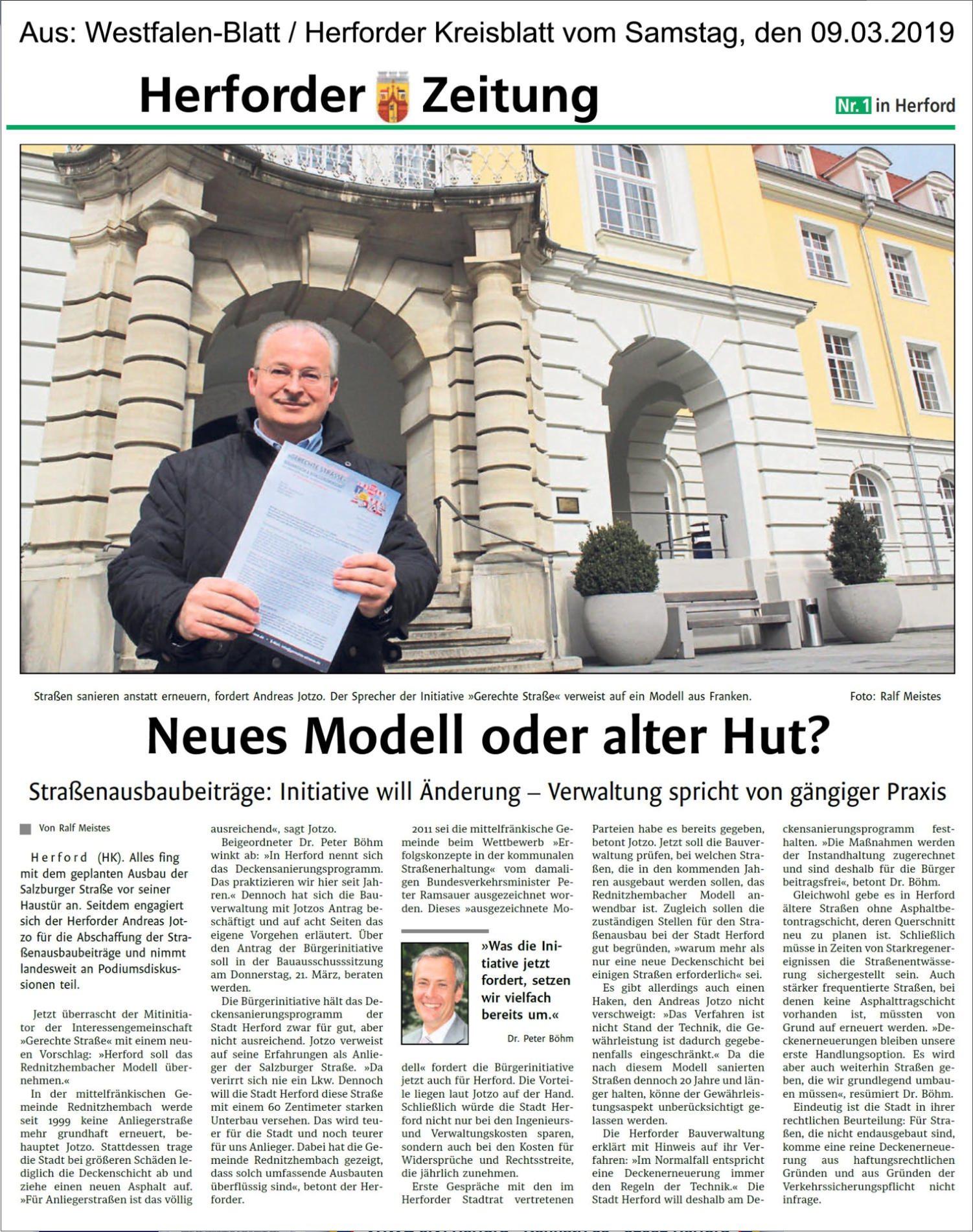 Aus: Westfalen-Blatt / Herforder Kreisblatt vom Samstag, den 09.03.2019

Herforder Zeitung

Nr. 1 in Herford

GERECHTE STRASSE

Straßen sanieren anstatt erneuern, fordert Andreas Jotzo. Der Sprecher der Initiative »Gerechte Straße« verweist auf ein Modell aus Franken.

Foto: Ralf Meistes

Neues Modell oder alter Hut?

Straßenausbaubeiträge: Initiative will Änderung – Verwaltung spricht von gängiger Praxis

Von Ralf Meistes

Herford (HK). Alles fing mit dem geplanten Ausbau der Salzburger Straße vor seiner Haustür an. Seitdem engagiert sich der Herforder Andreas Jotzo für die Abschaffung der Straßenausbaubeiträge und nimmt landesweit an Podiumsdiskussionen teil.

Jetzt überrascht der Mitinitiator der Interessengemeinschaft »Gerechte Straße« mit einem neuen Vorschlag: »Herford soll das Rednitzhembacher Modell übernehmen.«

In der mittelfränkischen Gemeinde Rednitzhembach werde seit 1999 keine Anliegerstraße mehr grundhaft erneuert, behauptet Jotzo. Stattdessen trage die Stadt bei größeren Schäden lediglich die Deckenschicht ab und ziehe einen neuen Asphalt auf. »Für Anliegerstraßen ist das völlig ausreichend«, sagt Jotzo.

Beigeordneter Dr. Peter Böhm winkt ab: »In Herford nennt sich das Deckensanierungsprogramm. Das praktizieren wir hier seit Jahren.« Dennoch hat sich die Bauverwaltung mit Jotzos Antrag beschäftigt und auf acht Seiten das eigene Vorgehen erläutert. Über den Antrag der Bürgerinitiative soll in der Bauausschusssitzung am Donnerstag, 21. März, beraten werden.

Die Bürgerinitiative hält das Deckensanierungsprogramm der Stadt Herford zwar für gut, aber nicht ausreichend. Jotzo verweist auf seine Erfahrungen als Anlieger der Salzburger Straße. »Da verirrt sich nie ein Lkw. Dennoch will die Stadt Herford diese Straße mit einem 60 Zentimeter starken Unterbau versehen. Das wird teuer für die Stadt und noch teurer für uns Anlieger. Dabei hat die Gemeinde Rednitzhembach gezeigt, dass solch umfassende Ausbauten überflüssig sind«, betont der Herforder.

2011 sei die mittelfränkische Gemeinde beim Wettbewerb »Erfolgskonzepte in der kommunalen Straßenerhaltung« vom damaligen Bundesverkehrsminister Peter Ramsauer ausgezeichnet worden. Dieses »ausgezeichnete Modell« fordert die Bürgerinitiative jetzt auch für Herford. Die Vorteile liegen laut Jotzo auf der Hand. Schließlich würde die Stadt Herford nicht nur bei den Ingenieurs- und Verwaltungskosten sparen, sondern auch bei den Kosten für Widersprüche und Rechtsstreite, die jährlich zunehmen.

»Was die Initiative jetzt fordert, setzen wir vielfach bereits um.«
Dr. Peter Böhm

Erste Gespräche mit den im Herforder Stadtrat vertretenen Parteien habe es bereits gegeben, betont Jotzo. Jetzt soll die Bauverwaltung prüfen, bei welchen Straßen, die in den kommenden Jahren ausgebaut werden sollen, das Rednitzhembacher Modell anwendbar ist. Zugleich sollen die zuständigen Stellen für den Straßenausbau bei der Stadt Herford gut begründen, »warum mehr als nur eine neue Deckenschicht bei einigen Straßen erforderlich« sei.

Es gibt allerdings auch einen Haken, den Andreas Jotzo nicht verschweigt: »Das Verfahren ist nicht Stand der Technik, die Gewährleistung ist dadurch gegebenenfalls eingeschränkt.« Da die nach diesem Modell sanierten Straßen dennoch 20 Jahre und länger halten, könne der Gewährleistungsaspekt unberücksichtigt gelassen werden.

Die Herforder Bauverwaltung erklärt mit Hinweis auf ihr Verfahren: »Im Normalfall entspricht eine Deckenerneuerung immer den Regeln der Technik.« Die Stadt Herford will deshalb am Deckensanierungsprogramm festhalten. »Die Maßnahmen werden der Instandhaltung zugerechnet und sind deshalb für die Bürger beitragsfrei«, betont Dr. Böhm.

Gleichwohl gebe es in Herford ältere Straßen ohne Asphaltbetontragschicht, deren Querschnitt neu zu planen ist. Schließlich müsse in Zeiten von Starkregenereignissen die Straßenentwässerung sichergestellt sein. Auch stärker frequentierte Straßen, bei denen keine Asphalttragschicht vorhanden ist, müssten von Grund auf erneuert werden. »Deckenerneuerungen bleiben unsere erste Handlungsoption. Es wird aber auch weiterhin Straßen geben, die wir grundlegend umbauen müssen«, resümiert Dr. Böhm.

Eindeutig ist die Stadt in ihrer rechtlichen Beurteilung: Für Straßen, die nicht endausgebaut sind, komme eine reine Deckenerneuerung aus haftungsrechtlichen Gründen und aus Gründen der Verkehrssicherungspflicht nicht infrage.